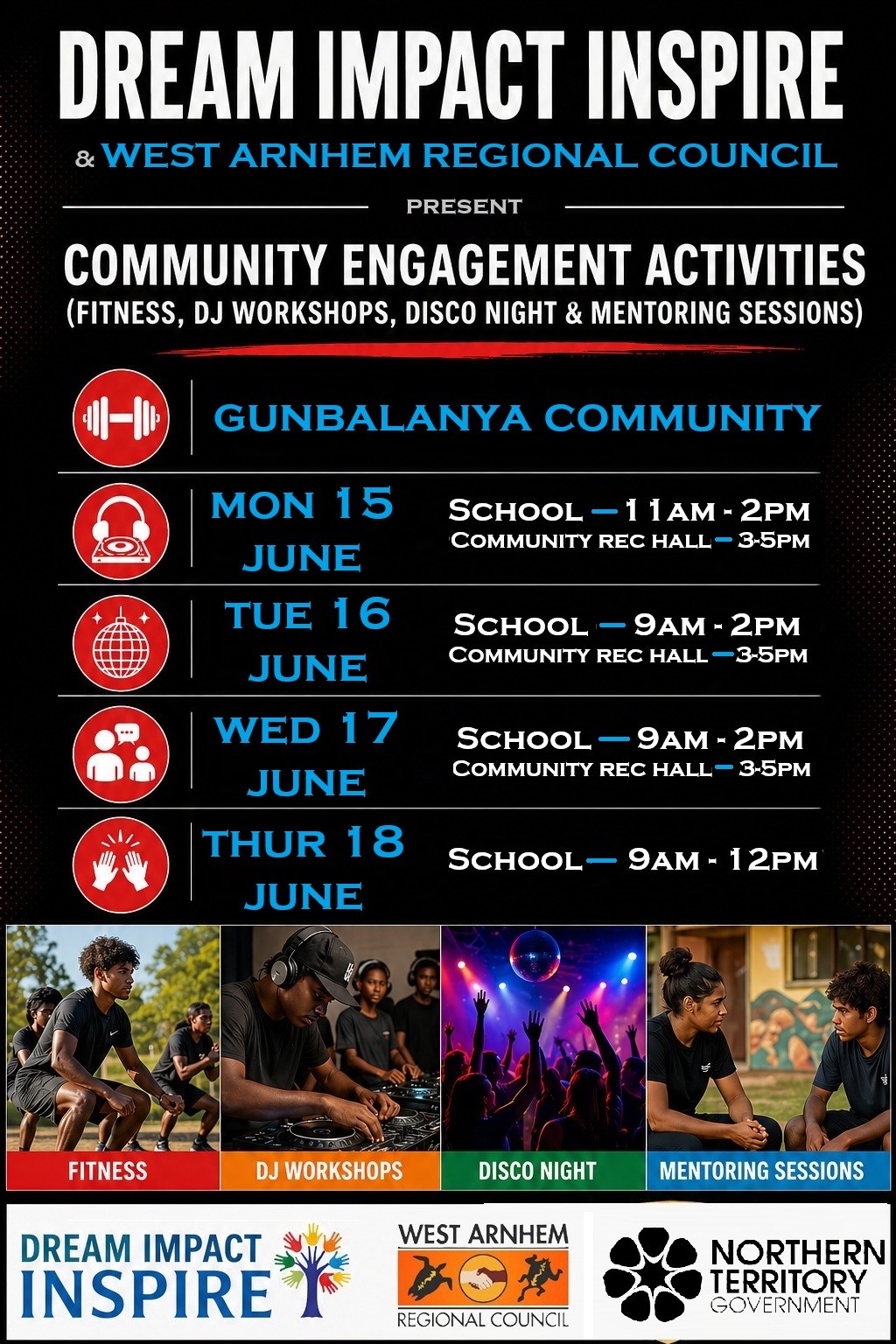 DREAM IMPACT INSPIRE

& WEST ARNHEM REGIONAL COUNCIL

PRESENT

COMMUNITY ENGAGEMENT ACTIVITIES
(FITNESS, DJ WORKSHOPS, DISCO NIGHT & MENTORING SESSIONS)

GUNBALANYA COMMUNITY

MON 15 JUNE
SCHOOL — 11AM - 2PM
COMMUNITY REC HALL — 3-5PM

TUE 16 JUNE
SCHOOL — 9AM - 2PM
COMMUNITY REC HALL — 3-5PM

WED 17 JUNE
SCHOOL — 9AM - 2PM
COMMUNITY REC HALL — 3-5PM

THUR 18 JUNE
SCHOOL — 9AM - 12PM

FITNESS

DJ WORKSHOPS

DISCO NIGHT

MENTORING SESSIONS

DREAM IMPACT INSPIRE

WEST ARNHEM REGIONAL COUNCIL

NORTHERN TERRITORY GOVERNMENT